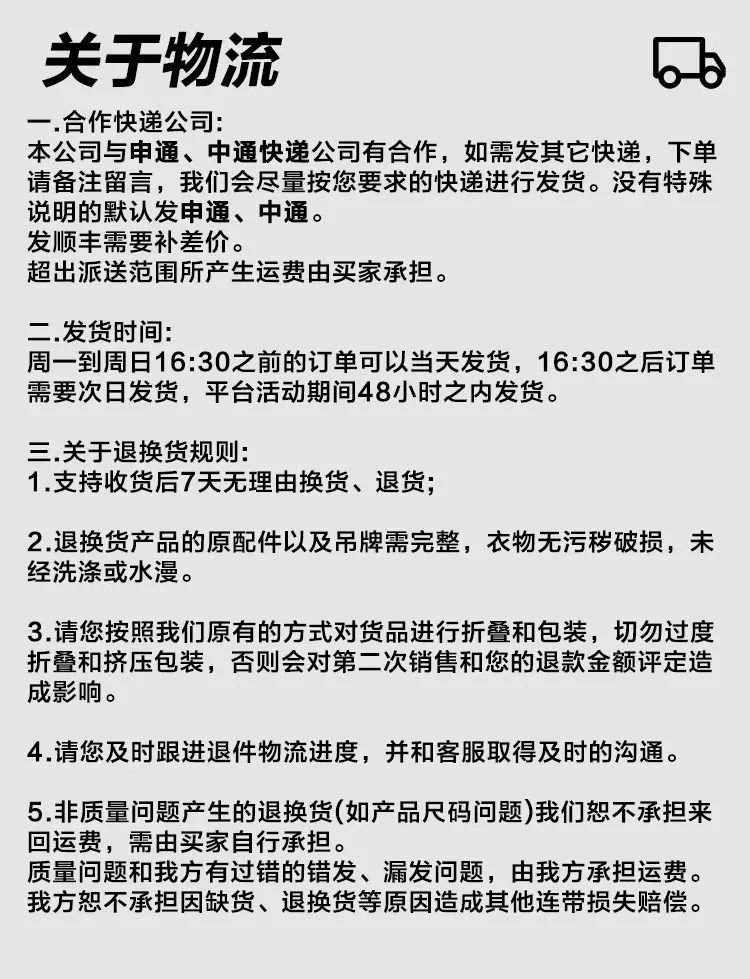 关于物流

一.合作快递公司:
本公司与申通、中通快递公司有合作，如需发其它快递，下单请备注留言，我们会尽量按您要求的快递进行发货。没有特殊说明的默认发申通、中通。
发顺丰需要补差价。
超出派送范围所产生运费由买家承担。

二.发货时间:
周一到周日16:30之前的订单可以当天发货，16:30之后订单需要次日发货，平台活动期间48小时之内发货。

三.关于退换货规则:
1.支持收货后7天无理由换货、退货;

2.退换货产品的原配件以及吊牌需完整，衣物无污秽破损，未经洗涤或水漫。

3.请您按照我们原有的方式对货品进行折叠和包装，切勿过度折叠和挤压包装，否则会对第二次销售和您的退款金额评定造成影响。

4.请您及时跟进退件物流进度，并和客服取得及时的沟通。

5.非质量问题产生的退换货(如产品尺码问题)我们恕不承担来回运费，需由买家自行承担。
质量问题和我方有过错的错发、漏发问题，由我方承担运费。
我方恕不承担因缺货、退换货等原因造成其他连带损失赔偿。